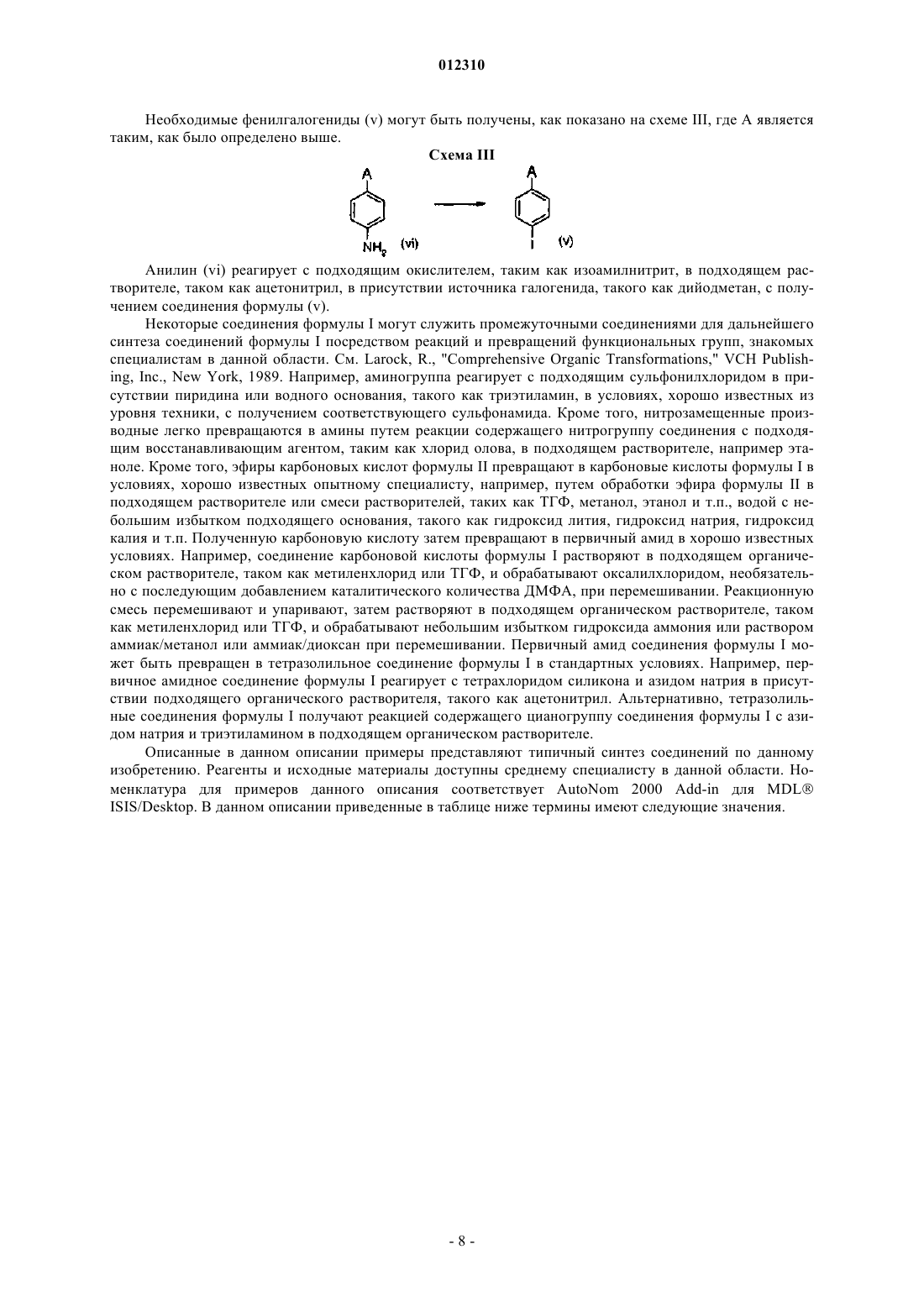 012310

Необходимые фенилгалогениды (v) могут быть получены, как показано на схеме III, где A является таким, как было определено выше.

Схема III

A

$NH_2$ (vi)

A

I (v)

Анилин (vi) реагирует с подходящим окислителем, таким как изоамилнитрит, в подходящем растворителе, таком как ацетонитрил, в присутствии источника галогенида, такого как дийодметан, с получением соединения формулы (v).

Некоторые соединения формулы I могут служить промежуточными соединениями для дальнейшего синтеза соединений формулы I посредством реакций и превращений функциональных групп, знакомых специалистам в данной области. См. Larock, R., "Comprehensive Organic Transformations," VCH Publishing, Inc., New York, 1989. Например, аминогруппа реагирует с подходящим сульфонилхлоридом в присутствии пиридина или водного основания, такого как триэтиламин, в условиях, хорошо известных из уровня техники, с получением соответствующего сульфонамида. Кроме того, нитрозамещенные производные легко превращаются в амины путем реакции содержащего нитрогруппу соединения с подходящим восстанавливающим агентом, таким как хлорид олова, в подходящем растворителе, например этаноле. Кроме того, эфиры карбоновых кислот формулы II превращают в карбоновые кислоты формулы I в условиях, хорошо известных опытному специалисту, например, путем обработки эфира формулы II в подходящем растворителе или смеси растворителей, таких как ТГФ, метанол, этанол и т.п., водой с небольшим избытком подходящего основания, такого как гидроксид лития, гидроксид натрия, гидроксид калия и т.п. Полученную карбоновую кислоту затем превращают в первичный амид в хорошо известных условиях. Например, соединение карбоновой кислоты формулы I растворяют в подходящем органическом растворителе, таком как метиленхлорид или ТГФ, и обрабатывают оксалилхлоридом, необязательно с последующим добавлением каталитического количества ДМФА, при перемешивании. Реакционную смесь перемешивают и упаривают, затем растворяют в подходящем органическом растворителе, таком как метиленхлорид или ТГФ, и обрабатывают небольшим избытком гидроксида аммония или раствором аммиак/метанол или аммиак/диоксан при перемешивании. Первичный амид соединения формулы I может быть превращен в тетразолильное соединение формулы I в стандартных условиях. Например, первичное амидное соединение формулы I реагирует с тетрахлоридом силикона и азидом натрия в присутствии подходящего органического растворителя, такого как ацетонитрил. Альтернативно, тетразолильные соединения формулы I получают реакцией содержащего цианогруппу соединения формулы I с азидом натрия и триэтиламином в подходящем органическом растворителе.

Описанные в данном описании примеры представляют типичный синтез соединений по данному изобретению. Реагенты и исходные материалы доступны среднему специалисту в данной области. Номенклатура для примеров данного описания соответствует AutoNom 2000 Add-in для MDL® ISIS/Desktop. В данном описании приведенные в таблице ниже термины имеют следующие значения.

- 8 -